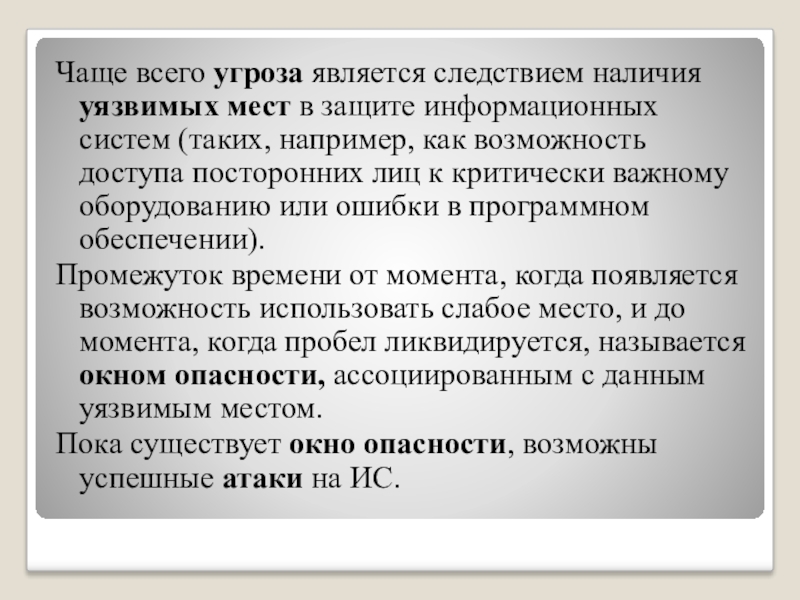 Чаще всего угроза является следствием наличия уязвимых мест в защите информационных систем (таких, например, как возможность доступа посторонних лиц к критически важному оборудованию или ошибки в программном обеспечении).

Промежуток времени от момента, когда появляется возможность использовать слабое место, и до момента, когда пробел ликвидируется, называется окном опасности, ассоциированным с данным уязвимым местом.

Пока существует окно опасности, возможны успешные атаки на ИС.